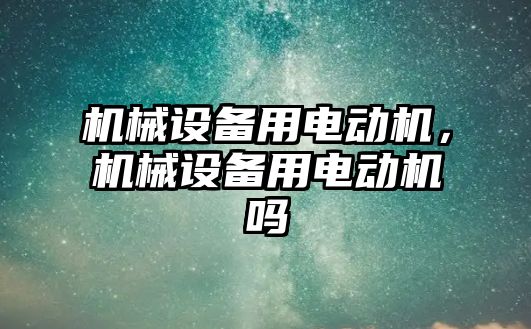 机械设备用电动机，机械设备用电动机吗